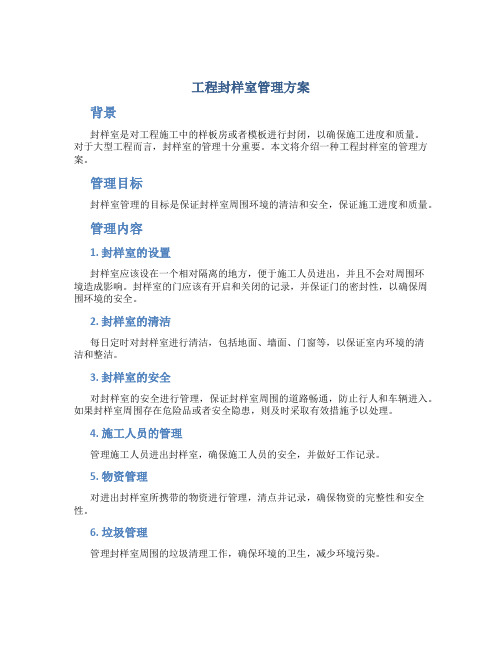 工程封样室管理方案

背景

封样室是对工程施工中的样板房或者模板进行封闭，以确保施工进度和质量。对于大型工程而言，封样室的管理十分重要。本文将介绍一种工程封样室的管理方案。

管理目标

封样室管理的目标是保证封样室周围环境的清洁和安全，保证施工进度和质量。

管理内容

1. 封样室的设置

封样室应该设在一个相对隔离的地方，便于施工人员进出，并且不会对周围环境造成影响。封样室的门应该有开启和关闭的记录，并保证门的密封性，以确保周围环境的安全。

2. 封样室的清洁

每日定时对封样室进行清洁，包括地面、墙面、门窗等，以保证室内环境的清洁和整洁。

3. 封样室的安全

对封样室的安全进行管理，保证封样室周围的道路畅通，防止行人和车辆进入。如果封样室周围存在危险品或者安全隐患，则及时采取有效措施予以处理。

4. 施工人员的管理

管理施工人员进出封样室，确保施工人员的安全，并做好工作记录。

5. 物资管理

对进出封样室所携带的物资进行管理，清点并记录，确保物资的完整性和安全性。

6. 垃圾管理

管理封样室周围的垃圾清理工作，确保环境的卫生，减少环境污染。